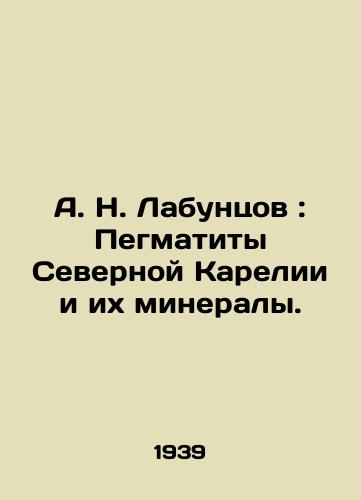 А. Н. Лабунцов : Пегматиты Северной Карелии и их минералы.

1939